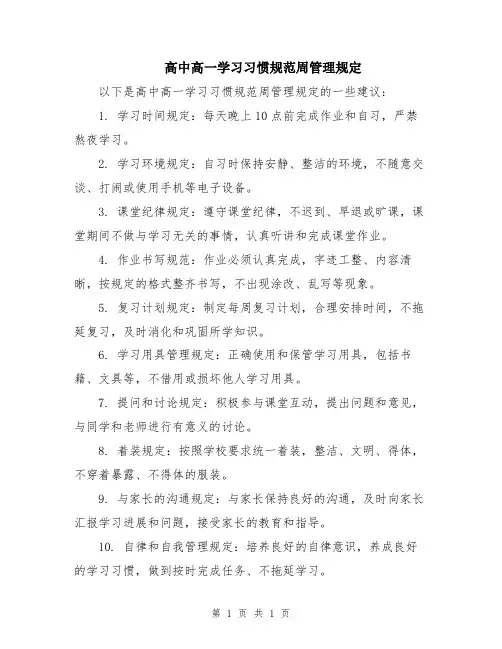 高中高一学习习惯规范周管理规定

以下是高中高一学习习惯规范周管理规定的一些建议：

1. 学习时间规定：每天晚上10点前完成作业和自习，严禁熬夜学习。

2. 学习环境规定：自习时保持安静、整洁的环境，不随意交谈、打闹或使用手机等电子设备。

3. 课堂纪律规定：遵守课堂纪律，不迟到、早退或旷课，课堂期间不做与学习无关的事情，认真听讲和完成课堂作业。

4. 作业书写规范：作业必须认真完成，字迹工整、内容清晰，按规定的格式整齐书写，不出现涂改、乱写等现象。

5. 复习计划规定：制定每周复习计划，合理安排时间，不拖延复习，及时消化和巩固所学知识。

6. 学习用具管理规定：正确使用和保管学习用具，包括书籍、文具等，不借用或损坏他人学习用具。

7. 提问和讨论规定：积极参与课堂互动，提出问题和意见，与同学和老师进行有意义的讨论。

8. 着装规定：按照学校要求统一着装，整洁、文明、得体，不穿着暴露、不得体的服装。

9. 与家长的沟通规定：与家长保持良好的沟通，及时向家长汇报学习进展和问题，接受家长的教育和指导。

10. 自律和自我管理规定：培养良好的自律意识，养成良好的学习习惯，做到按时完成任务、不拖延学习。

第 1 页 共 1 页